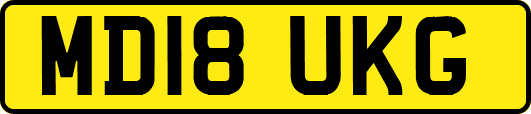 MD18 UKG